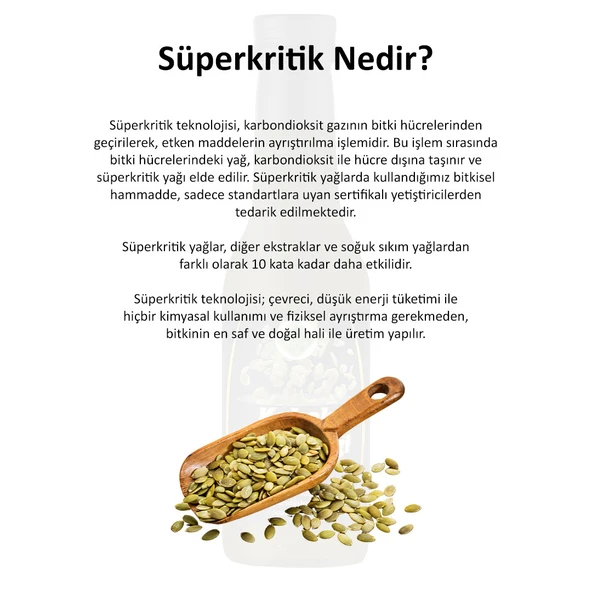 Süperkritik Nedir?

Süperkritik teknolojisi, karbondioksit gazının bitki hücrelerinden geçirilerek, etken maddelerin ayrıştırılma işlemidir. Bu işlem sırasında bitki hücrelerindeki yağ, karbondioksit ile hücre dışına taşınır ve süperkritik yağı elde edilir. Süperkritik yağlarda kullandığımız bitkisel hammadde, sadece standartlara uyan sertifikalı yetiştiricilerden tedarik edilmektedir.

Süperkritik yağlar, diğer ekstraklar ve soğuk sıkım yağlardan farklı olarak 10 kata kadar daha etkilidir.

Süperkritik teknolojisi; çevreci, düşük enerji tüketimi ile hiçbir kimyasal kullanımı ve fiziksel ayrıştırma gerekmeden, bitkinin en saf ve doğal hali ile üretim yapılır.